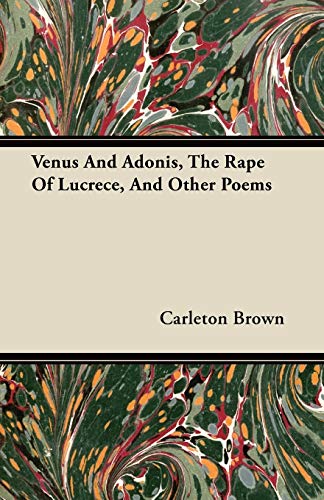 Venus And Adonis, The Rape Of Lucrece, And Other Poems

Carleton Brown